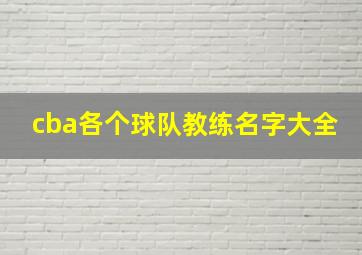 cba各个球队教练名字大全